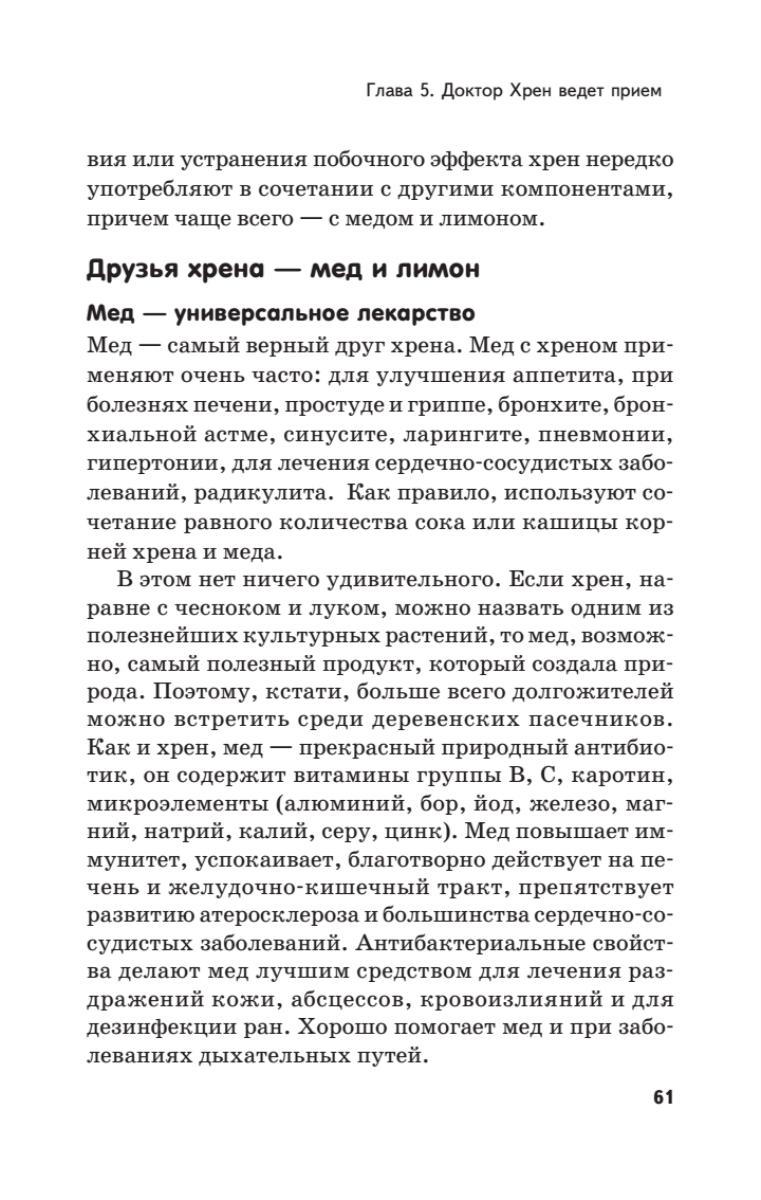 Глава 5. Доктор Хрен ведет прием

вия или устранения побочного эффекта хрен нередко употребляют в сочетании с другими компонентами, причем чаще всего — с медом и лимоном.

Друзья хрена — мед и лимон

Мед — универсальное лекарство

Мед — самый верный друг хрена. Мед с хреном применяют очень часто: для улучшения аппетита, при болезнях печени, простуде и гриппе, бронхите, бронхиальной астме, синусите, ларингите, пневмонии, гипертонии, для лечения сердечно-сосудистых заболеваний, радикулита. Как правило, используют сочетание равного количества сока или кашицы корней хрена и меда.

В этом нет ничего удивительного. Если хрен, наравне с чесноком и луком, можно назвать одним из полезнейших культурных растений, то мед, возможно, самый полезный продукт, который создала природа. Поэтому, кстати, больше всего долгожителей можно встретить среди деревенских пасечников. Как и хрен, мед — прекрасный природный антибиотик, он содержит витамины группы В, С, каротин, микроэлементы (алюминий, бор, йод, железо, магний, натрий, калий, серу, цинк). Мед повышает иммунитет, успокаивает, благотворно действует на печень и желудочно-кишечный тракт, препятствует развитию атеросклероза и большинства сердечно-сосудистых заболеваний. Антибактериальные свойства делают мед лучшим средством для лечения раздражений кожи, абсцессов, кровоизлияний и для дезинфекции ран. Хорошо помогает мед и при заболеваниях дыхательных путей.

61